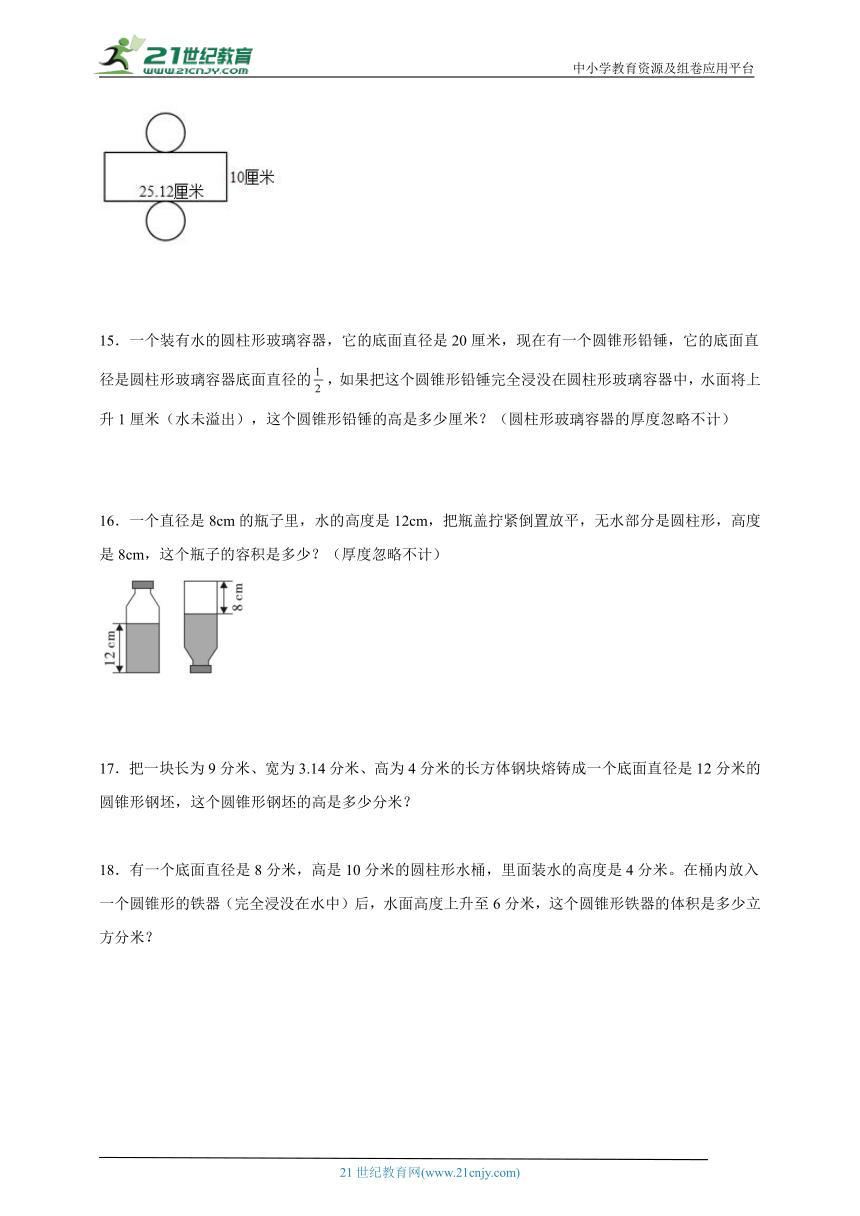 21世纪教育 www.21cnjy.com

中小学教育资源及组卷应用平台

10厘米

25.12厘米

15．一个装有水的圆柱形玻璃容器，它的底面直径是 20 厘米，现在有一个圆锥形铅锤，它的底面直径是圆柱形玻璃容器底面直径的$\frac{1}{2}$，如果把这个圆锥形铅锤完全浸没在圆柱形玻璃容器中，水面将上升 1 厘米（水未溢出），这个圆锥形铅锤的高是多少厘米？（圆柱形玻璃容器的厚度忽略不计）

16．一个直径是 8cm 的瓶子里，水的高度是 12cm，把瓶盖拧紧倒置放平，无水部分是圆柱形，高度是 8cm，这个瓶子的容积是多少？（厚度忽略不计）

12 cm

8 cm

17．把一块长为 9 分米、宽为 3.14 分米、高为 4 分米的长方体钢块熔铸成一个底面直径是 12 分米的圆锥形钢坯，这个圆锥形钢坯的高是多少分米？

18．有一个底面直径是 8 分米，高是 10 分米的圆柱形水桶，里面装水的高度是 4 分米。在桶内放入一个圆锥形的铁器（完全浸没在水中）后，水面高度上升至 6 分米，这个圆锥形铁器的体积是多少立方分米？

21 世纪教育网(www.21cnjy.com)